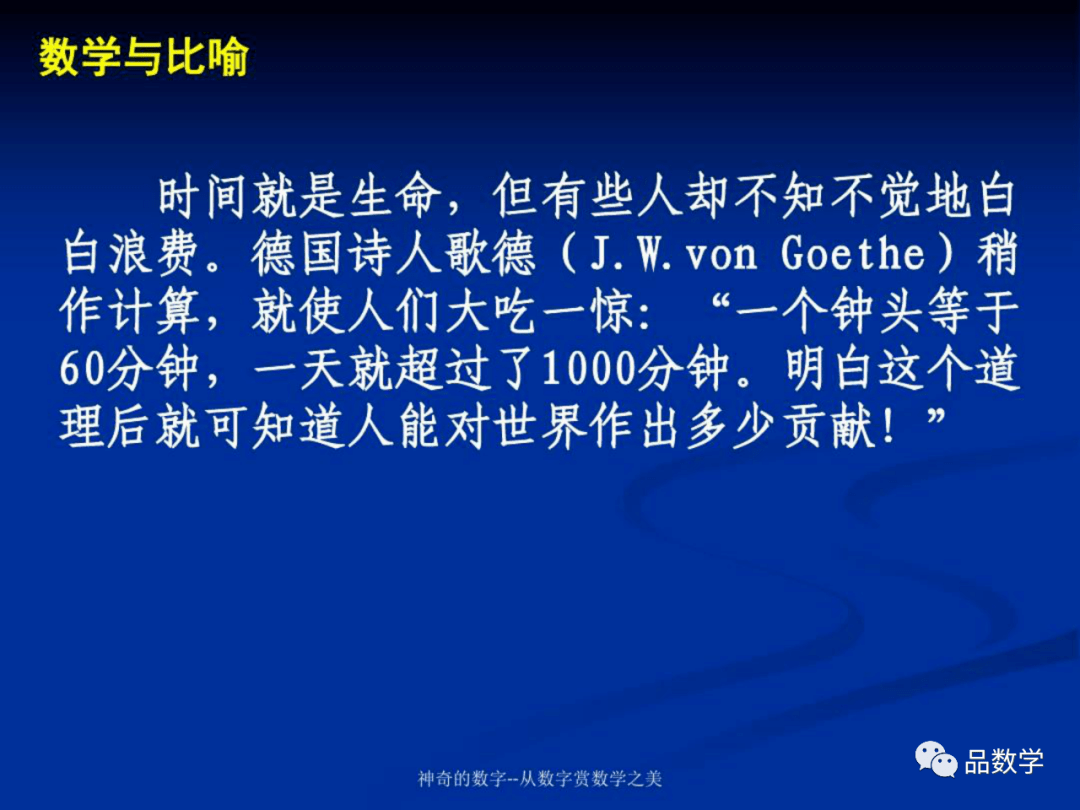 数学与比喻

时间就是生命，但有些人却不知不觉地白白浪费。德国诗人歌德（J.W.von Goethe）稍作计算，就使人们大吃一惊：“一个钟头等于60分钟，一天就超过了1000分钟。明白这个道理后就可知道人能对世界作出多少贡献！”

神奇的数字--从数字赏数学之美

品数学